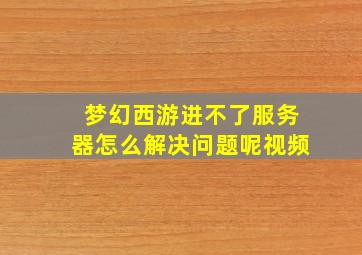 梦幻西游进不了服务器怎么解决问题呢视频